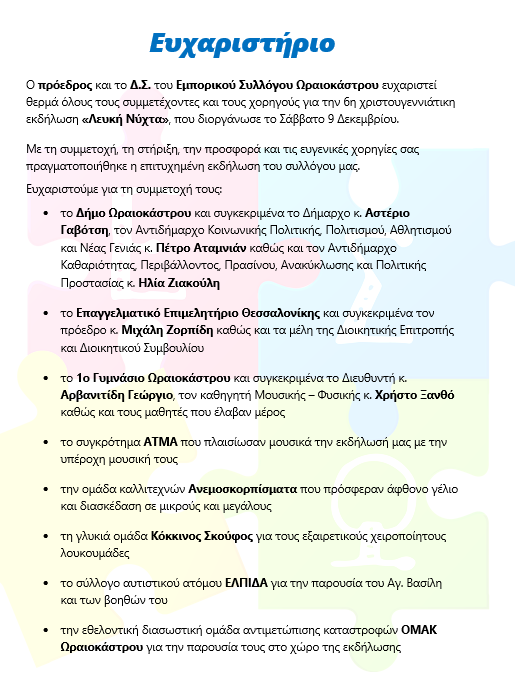 Ευχαριστήριο

Ο πρόεδρος και το Δ.Σ. του Εμπορικού Συλλόγου Ωραιοκάστρου ευχαριστεί θερμά όλους τους συμμετέχοντες και τους χορηγούς για την 6η χριστουγεννιάτικη εκδήλωση «Λευκή Νύχτα», που διοργάνωσε το Σάββατο 9 Δεκεμβρίου.

Με τη συμμετοχή, τη στήριξη, την προσφορά και τις ευγενικές χορηγίες σας πραγματοποιήθηκε η επιτυχημένη εκδήλωση του συλλόγου μας.

Ευχαριστούμε για τη συμμετοχή τους:

• το Δήμο Ωραιοκάστρου και συγκεκριμένα το Δήμαρχο κ. Αστέριο Γαβότση, τον Αντιδήμαρχο Κοινωνικής Πολιτικής, Πολιτισμού, Αθλητισμού και Νέας Γενιάς κ. Πέτρο Αταμνιάν καθώς και τον Αντιδήμαρχο Καθαριότητας, Περιβάλλοντος, Πρασίνου, Ανακύκλωσης και Πολιτικής Προστασίας κ. Ηλία Ζιακούλη

• το Επαγγελματικό Επιμελητήριο Θεσσαλονίκης και συγκεκριμένα τον πρόεδρο κ. Μιχάλη Ζορπίδη καθώς και τα μέλη της Διοικητικής Επιτροπής και Διοικητικού Συμβουλίου

• το 1ο Γυμνάσιο Ωραιοκάστρου και συγκεκριμένα το Διευθυντή κ. Αρβανιτίδη Γεώργιο, τον καθηγητή Μουσικής – Φυσικής κ. Χρήστο Ξανθό καθώς και τους μαθητές που έλαβαν μέρος

• το συγκρότημα ΑΤΜΑ που πλαισίωσαν μουσικά την εκδήλωσή μας με την υπέροχη μουσική τους

• την ομάδα καλλιτεχνών Ανεμοσκορπίσματα που πρόσφεραν άφθονο γέλιο και διασκέδαση σε μικρούς και μεγάλους

• τη γλυκιά ομάδα Κόκκινος Σκούφος για τους εξαιρετικούς χειροποίητους λουκουμάδες

• το σύλλογο αυτιστικού ατόμου ΕΛΠΙΔΑ για την παρουσία του Αγ. Βασίλη και των βοηθών του

• την εθελοντική διασωστική ομάδα αντιμετώπισης καταστροφών ΟΜΑΚ Ωραιοκάστρου για την παρουσία τους στο χώρο της εκδήλωσης